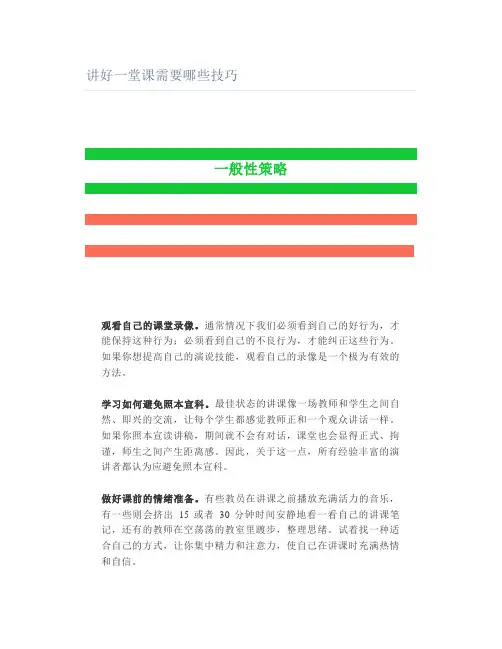 讲好一堂课需要哪些技巧

一般性策略

观看自己的课堂录像。通常情况下我们必须看到自己的好行为，才能保持这种行为；必须看到自己的不良行为，才能纠正这些行为。如果你想提高自己的演说技能，观看自己的录像是一个极为有效的方法。

学习如何避免照本宣科。最佳状态的讲课像一场教师和学生之间自然、即兴的交流，让每个学生都感觉教师正和一个观众讲话一样。如果你照本宣读讲稿，期间就不会有对话，课堂也会显得正式、拘谨，师生之间产生距离感。因此，关于这一点，所有经验丰富的演讲者都认为应避免照本宣科。

做好课前的情绪准备。有些教员在讲课之前播放充满活力的音乐，有一些则会挤出 15 或者 30 分钟时间安静地看一看自己的讲课笔记，还有的教师在空荡荡的教室里踱步，整理思绪。试着找一种适合自己的方式，让你集中精力和注意力，使自己在讲课时充满热情和自信。